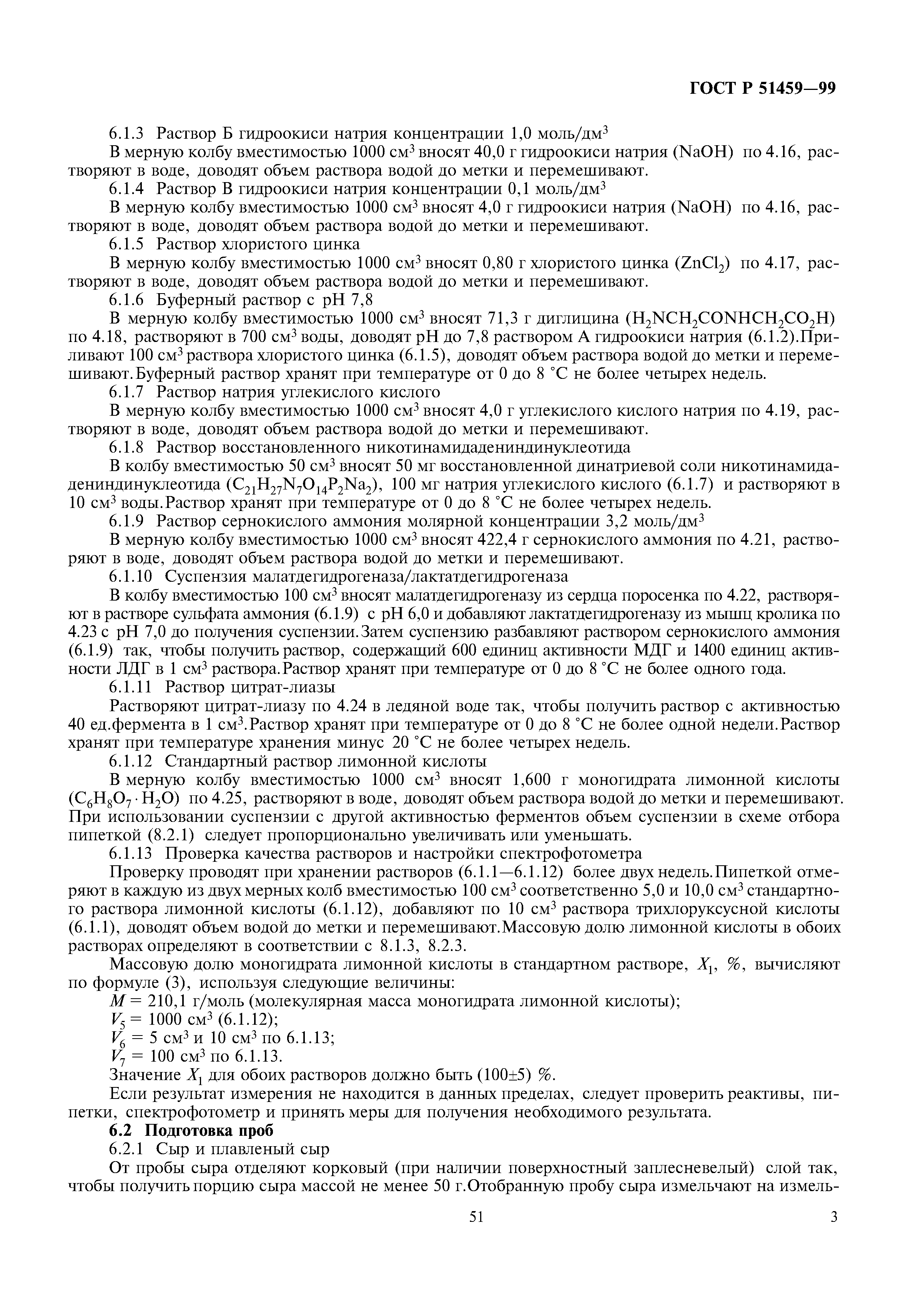 ГОСТ Р 51459—99

6.1.3 Раствор Б гидроокиси натрия концентрации 1,0 моль/дм$^3$

В мерную колбу вместимостью 1000 см$^3$ вносят 40,0 г гидроокиси натрия (NaOH) по 4.16, растворяют в воде, доводят объем раствора водой до метки и перемешивают.

6.1.4 Раствор В гидроокиси натрия концентрации 0,1 моль/дм$^3$

В мерную колбу вместимостью 1000 см$^3$ вносят 4,0 г гидроокиси натрия (NaOH) по 4.16, растворяют в воде, доводят объем раствора водой до метки и перемешивают.

6.1.5 Раствор хлористого цинка

В мерную колбу вместимостью 1000 см$^3$ вносят 0,80 г хлористого цинка ($ZnCl_2$) по 4.17, растворяют в воде, доводят объем раствора водой до метки и перемешивают.

6.1.6 Буферный раствор с pH 7,8

В мерную колбу вместимостью 1000 см$^3$ вносят 71,3 г диглицина ($H_2NCH_2CONHCH_2CO_2H$) по 4.18, растворяют в 700 см$^3$ воды, доводят pH до 7,8 раствором А гидроокиси натрия (6.1.2).Приливают 100 см$^3$ раствора хлористого цинка (6.1.5), доводят объем раствора водой до метки и перемешивают.Буферный раствор хранят при температуре от 0 до 8 °С не более четырех недель.

6.1.7 Раствор натрия углекислого кислого

В мерную колбу вместимостью 1000 см$^3$ вносят 4,0 г углекислого кислого натрия по 4.19, растворяют в воде, доводят объем раствора водой до метки и перемешивают.

6.1.8 Раствор восстановленного никотинамидадениндинуклеотида

В колбу вместимостью 50 см$^3$ вносят 50 мг восстановленной динатриевой соли никотинамидадениндинуклеотида ($C_{21}H_{27}N_7O_{14}P_2Na_2$), 100 мг натрия углекислого кислого (6.1.7) и растворяют в 10 см$^3$ воды.Раствор хранят при температуре от 0 до 8 °С не более четырех недель.

6.1.9 Раствор сернокислого аммония молярной концентрации 3,2 моль/дм$^3$

В мерную колбу вместимостью 1000 см$^3$ вносят 422,4 г сернокислого аммония по 4.21, растворяют в воде, доводят объем раствора водой до метки и перемешивают.

6.1.10 Суспензия малатдегидрогеназа/лактатдегидрогеназа

В колбу вместимостью 100 см$^3$ вносят малатдегидрогеназу из сердца поросенка по 4.22, растворяют в растворе сульфата аммония (6.1.9) с pH 6,0 и добавляют лактатдегидрогеназу из мышц кролика по 4.23 с pH 7,0 до получения суспензии.Затем суспензию разбавляют раствором сернокислого аммония (6.1.9) так, чтобы получить раствор, содержащий 600 единиц активности МДГ и 1400 единиц активности ЛДГ в 1 см$^3$ раствора.Раствор хранят при температуре от 0 до 8 °С не более одного года.

6.1.11 Раствор цитрат-лиазы

Растворяют цитрат-лиазу по 4.24 в ледяной воде так, чтобы получить раствор с активностью 40 ед.фермента в 1 см$^3$.Раствор хранят при температуре от 0 до 8 °С не более одной недели.Раствор хранят при температуре хранения минус 20 °С не более четырех недель.

6.1.12 Стандартный раствор лимонной кислоты

В мерную колбу вместимостью 1000 см$^3$ вносят 1,600 г моногидрата лимонной кислоты ($C_6H_8O_7 \cdot H_2O$) по 4.25, растворяют в воде, доводят объем раствора водой до метки и перемешивают. При использовании суспензии с другой активностью ферментов объем суспензии в схеме отбора пипеткой (8.2.1) следует пропорционально увеличивать или уменьшать.

6.1.13 Проверка качества растворов и настройки спектрофотометра

Проверку проводят при хранении растворов (6.1.1—6.1.12) более двух недель.Пипеткой отмеряют в каждую из двух мерных колб вместимостью 100 см$^3$ соответственно 5,0 и 10,0 см$^3$ стандартного раствора лимонной кислоты (6.1.12), добавляют по 10 см$^3$ раствора трихлоруксусной кислоты (6.1.1), доводят объем водой до метки и перемешивают.Массовую долю лимонной кислоты в обоих растворах определяют в соответствии с 8.1.3, 8.2.3.

Массовую долю моногидрата лимонной кислоты в стандартном растворе, $X_1$, %, вычисляют по формуле (3), используя следующие величины:

$M$ = 210,1 г/моль (молекулярная масса моногидрата лимонной кислоты);

$V_5$ = 1000 см$^3$ (6.1.12);

$V_6$ = 5 см$^3$ и 10 см$^3$ по 6.1.13;

$V_7$ = 100 см$^3$ по 6.1.13.

Значение $X_1$ для обоих растворов должно быть (100±5) %.

Если результат измерения не находится в данных пределах, следует проверить реактивы, пипетки, спектрофотометр и принять меры для получения необходимого результата.

6.2 Подготовка проб

6.2.1 Сыр и плавленый сыр

От пробы сыра отделяют корковый (при наличии поверхностный заплесневелый) слой так, чтобы получить порцию сыра массой не менее 50 г.Отобранную пробу сыра измельчают на измель-

51

3